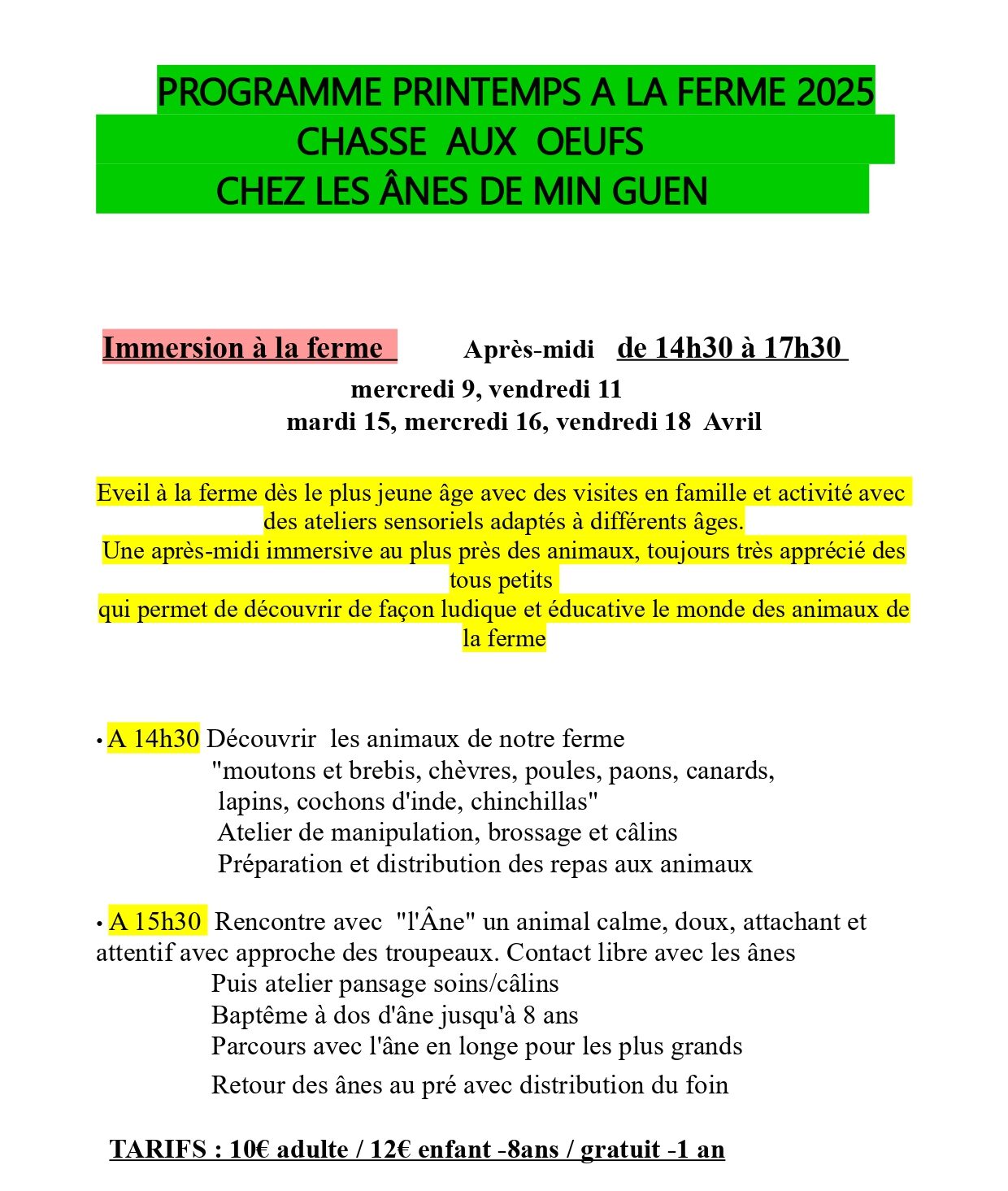 PROGRAMME PRINTEMPS A LA FERME 2025
CHASSE AUX OEUFS
CHEZ LES ÂNES DE MIN GUEN

Immersion à la ferme Après-midi de 14h30 à 17h30
mercredi 9, vendredi 11
mardi 15, mercredi 16, vendredi 18 Avril

Eveil à la ferme dès le plus jeune âge avec des visites en famille et activité avec des ateliers sensoriels adaptés à différents âges.
Une après-midi immersive au plus près des animaux, toujours très apprécié des tous petits
qui permet de découvrir de façon ludique et éducative le monde des animaux de la ferme

• A 14h30 Découvrir les animaux de notre ferme
"moutons et brebis, chèvres, poules, paons, canards, lapins, cochons d'inde, chinchillas"
Atelier de manipulation, brossage et câlins
Préparation et distribution des repas aux animaux

• A 15h30 Rencontre avec "l'Âne" un animal calme, doux, attachant et attentif avec approche des troupeaux. Contact libre avec les ânes
Puis atelier pansage soins/câlins
Baptême à dos d'âne jusqu'à 8 ans
Parcours avec l'âne en longe pour les plus grands
Retour des ânes au pré avec distribution du foin

TARIFS : 10€ adulte / 12€ enfant -8ans / gratuit -1 an